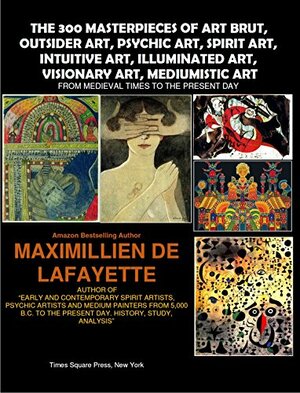 THE 300 MASTERPIECES OF ART BRUT, OUTSIDER ART, PSYCHIC ART, SPIRIT ART, INTUITIVE ART, ILLUMINATED ART, VISIONARY ART, MEDIUMISTIC ART

FROM MEDIEVAL TIMES TO THE PRESENT DAY

Amazon Bestselling Author

MAXIMILLIEN DE LAFAYETTE

AUTHOR OF "EARLY AND CONTEMPORARY SPIRIT ARTISTS, PSYCHIC ARTISTS AND MEDIUM PAINTERS FROM 5,000 B.C. TO THE PRESENT DAY. HISTORY, STUDY, ANALYSIS"

Times Square Press, New York